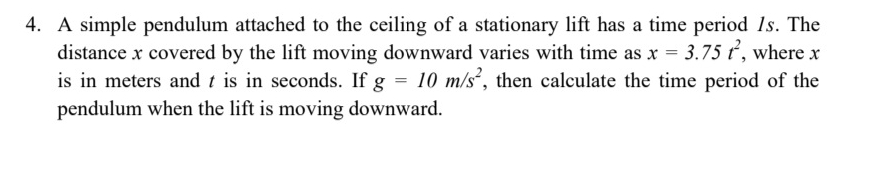 4. A simple pendulum attached to the ceiling of a stationary lift has a time period $1s$. The distance $x$ covered by the lift moving downward varies with time as $x = 3.75\,t^2$, where $x$ is in meters and $t$ is in seconds. If $g = 10\ m/s^2$, then calculate the time period of the pendulum when the lift is moving downward.